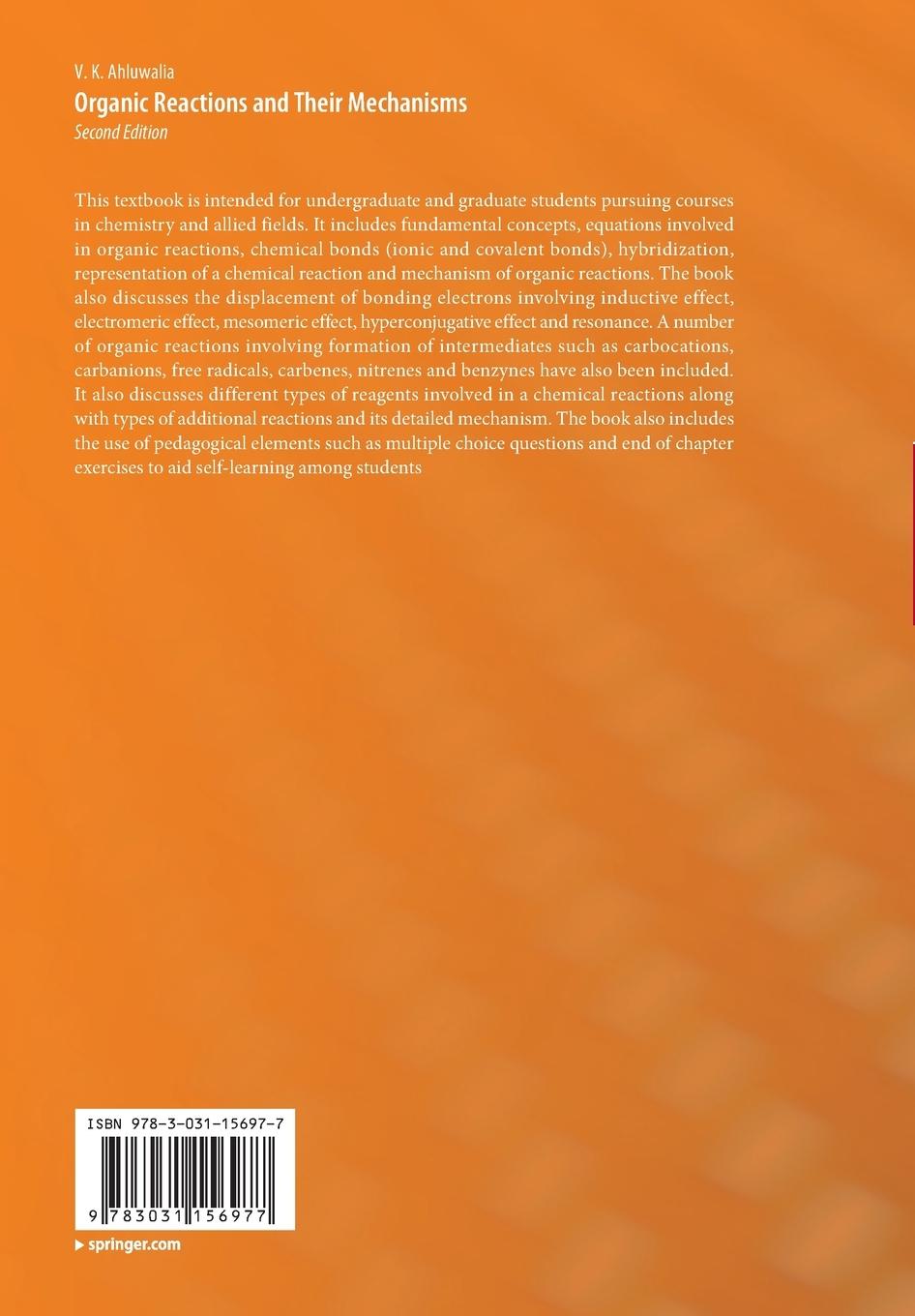 V. K. Ahluwalia
Organic Reactions and Their Mechanisms
Second Edition

This textbook is intended for undergraduate and graduate students pursuing courses in chemistry and allied fields. It includes fundamental concepts, equations involved in organic reactions, chemical bonds (ionic and covalent bonds), hybridization, representation of a chemical reaction and mechanism of organic reactions. The book also discusses the displacement of bonding electrons involving inductive effect, electromeric effect, mesomeric effect, hyperconjugative effect and resonance. A number of organic reactions involving formation of intermediates such as carbocations, carbanions, free radicals, carbenes, nitrenes and benzynes have also been included. It also discusses different types of reagents involved in a chemical reactions along with types of additional reactions and its detailed mechanism. The book also includes the use of pedagogical elements such as multiple choice questions and end of chapter exercises to aid self-learning among students

ISBN 978-3-031-15697-7

9 783031 156977

▶ springer.com